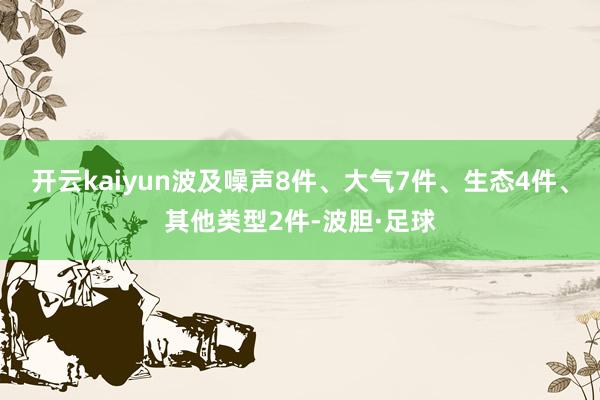 开云kaiyun波及噪声8件、大气7件、生态4件、其他类型2件-波胆·足球